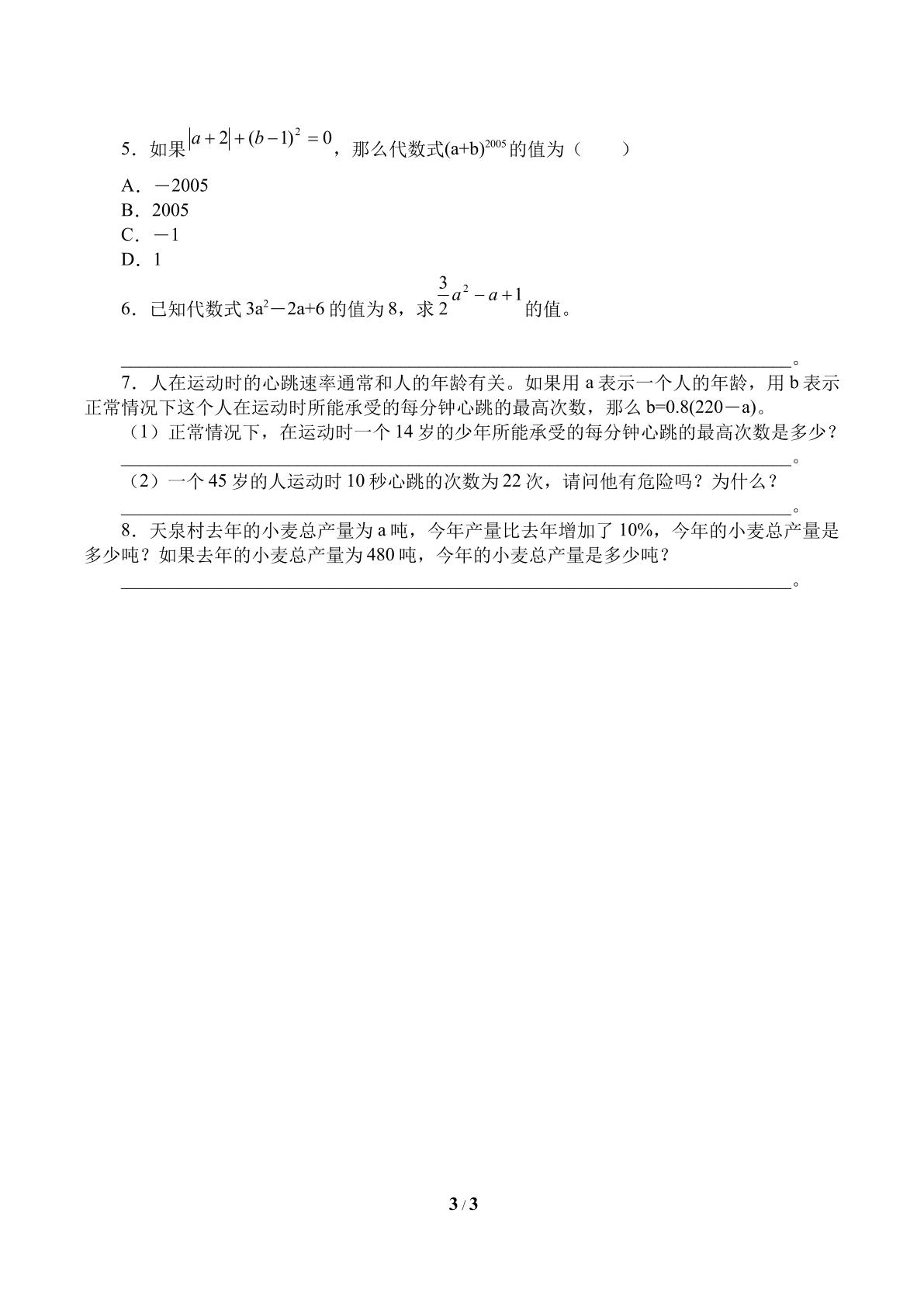 5．如果$|a+2|+(b-1)^2=0$，那么代数式$(a+b)^{2005}$的值为（　　）

A．－2005
B．2005
C．－1
D．1

6．已知代数式$3a^2-2a+6$的值为8，求$\frac{3}{2}a^2-a+1$的值。

____。

7．人在运动时的心跳速率通常和人的年龄有关。如果用a表示一个人的年龄，用b表示正常情况下这个人在运动时所能承受的每分钟心跳的最高次数，那么b=0.8(220－a)。

（1）正常情况下，在运动时一个14岁的少年所能承受的每分钟心跳的最高次数是多少？

____。

（2）一个45岁的人运动时10秒心跳的次数为22次，请问他有危险吗？为什么？

____。

8．天泉村去年的小麦总产量为a吨，今年产量比去年增加了10%，今年的小麦总产量是多少吨？如果去年的小麦总产量为480吨，今年的小麦总产量是多少吨？

____。

3 / 3